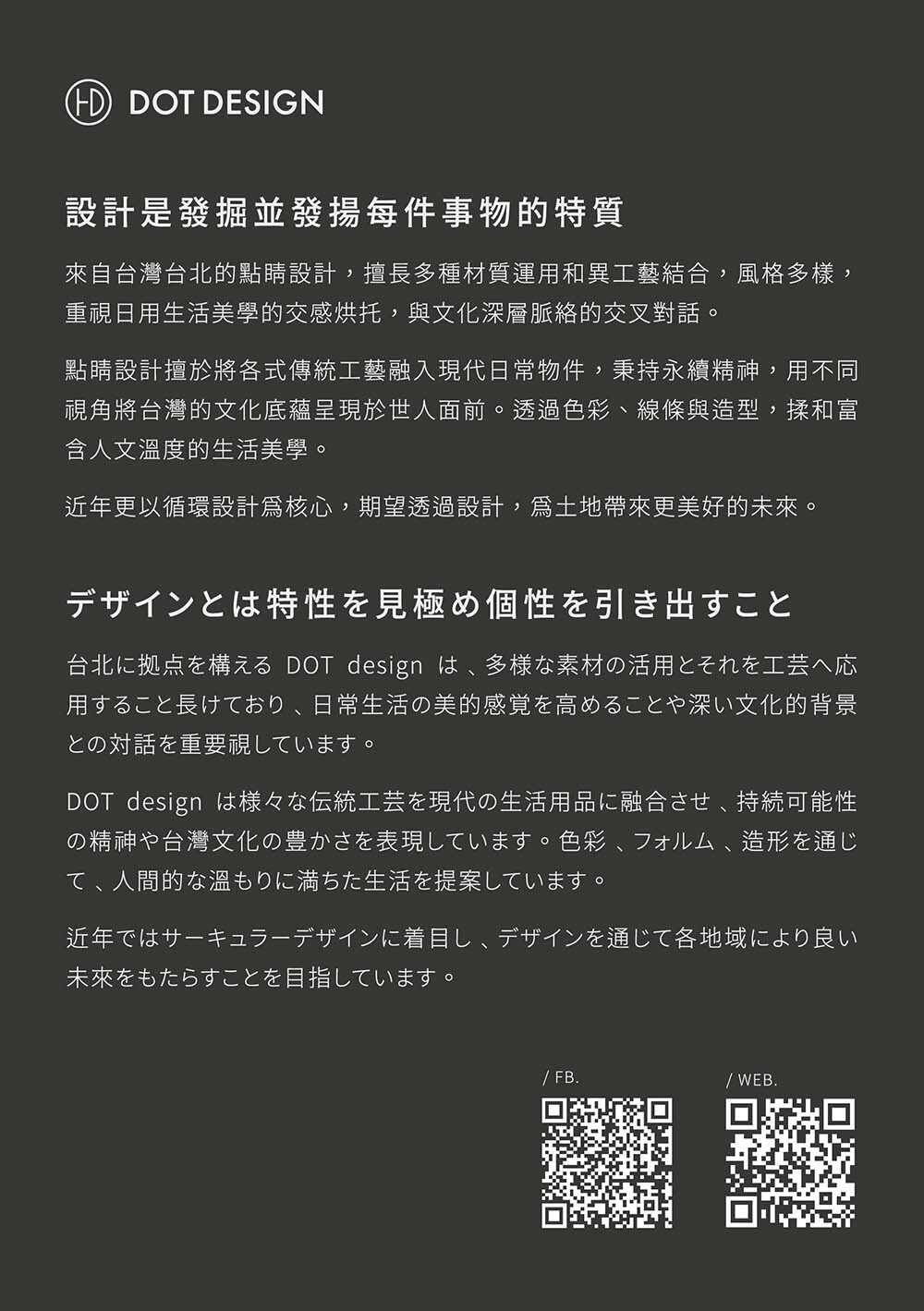 DOT DESIGN

設計是發掘並發揚每件事物的特質

來自台灣台北的點睛設計，擅長多種材質運用和異工藝結合，風格多樣，重視日用生活美學的交感烘托，與文化深層脈絡的交叉對話。

點睛設計擅於將各式傳統工藝融入現代日常物件，秉持永續精神，用不同視角將台灣的文化底蘊呈現於世人面前。透過色彩、線條與造型，揉和富含人文溫度的生活美學。

近年更以循環設計爲核心，期望透過設計，爲土地帶來更美好的未來。

デザインとは特性を見極め個性を引き出すこと

台北に拠点を構える DOT design は、多様な素材の活用とそれを工芸へ応用すること長けており、日常生活の美的感覚を高めることや深い文化的背景との対話を重要視しています。

DOT design は様々な伝統工芸を現代の生活用品に融合させ、持続可能性の精神や台灣文化の豊かさを表現しています。色彩、フォルム、造形を通じて、人間的な溫もりに満ちた生活を提案しています。

近年ではサーキュラーデザインに着目し、デザインを通じて各地域により良い未來をもたらすことを目指しています。

/ FB.

/ WEB.